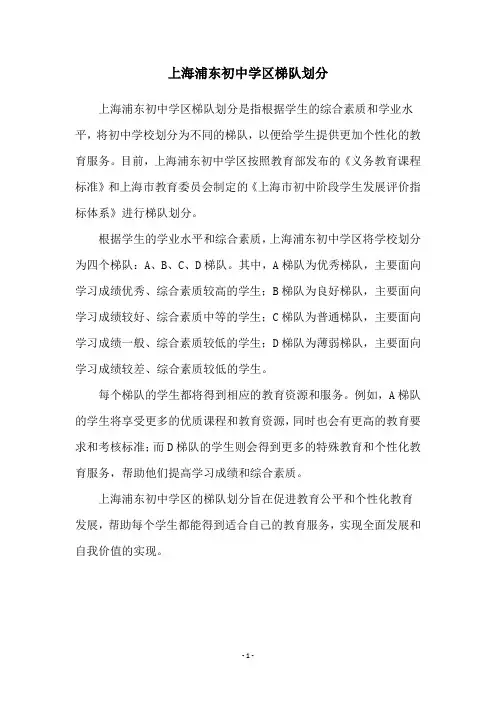 上海浦东初中学区梯队划分

上海浦东初中学区梯队划分是指根据学生的综合素质和学业水平，将初中学校划分为不同的梯队，以便给学生提供更加个性化的教育服务。目前，上海浦东初中学区按照教育部发布的《义务教育课程标准》和上海市教育委员会制定的《上海市初中阶段学生发展评价指标体系》进行梯队划分。

根据学生的学业水平和综合素质，上海浦东初中学区将学校划分为四个梯队：A、B、C、D梯队。其中，A梯队为优秀梯队，主要面向学习成绩优秀、综合素质较高的学生；B梯队为良好梯队，主要面向学习成绩较好、综合素质中等的学生；C梯队为普通梯队，主要面向学习成绩一般、综合素质较低的学生；D梯队为薄弱梯队，主要面向学习成绩较差、综合素质较低的学生。

每个梯队的学生都将得到相应的教育资源和服务。例如，A梯队的学生将享受更多的优质课程和教育资源，同时也会有更高的教育要求和考核标准；而D梯队的学生则会得到更多的特殊教育和个性化教育服务，帮助他们提高学习成绩和综合素质。

上海浦东初中学区的梯队划分旨在促进教育公平和个性化教育发展，帮助每个学生都能得到适合自己的教育服务，实现全面发展和自我价值的实现。

- 1 -